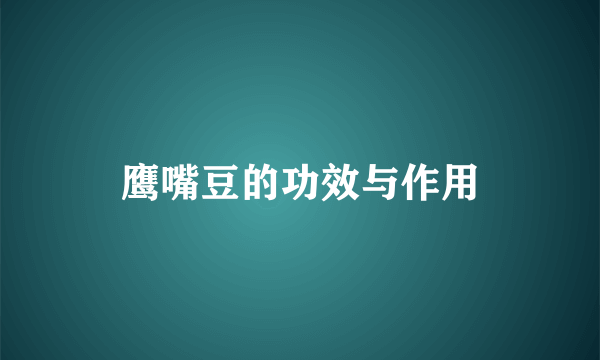 鹰嘴豆的功效与作用